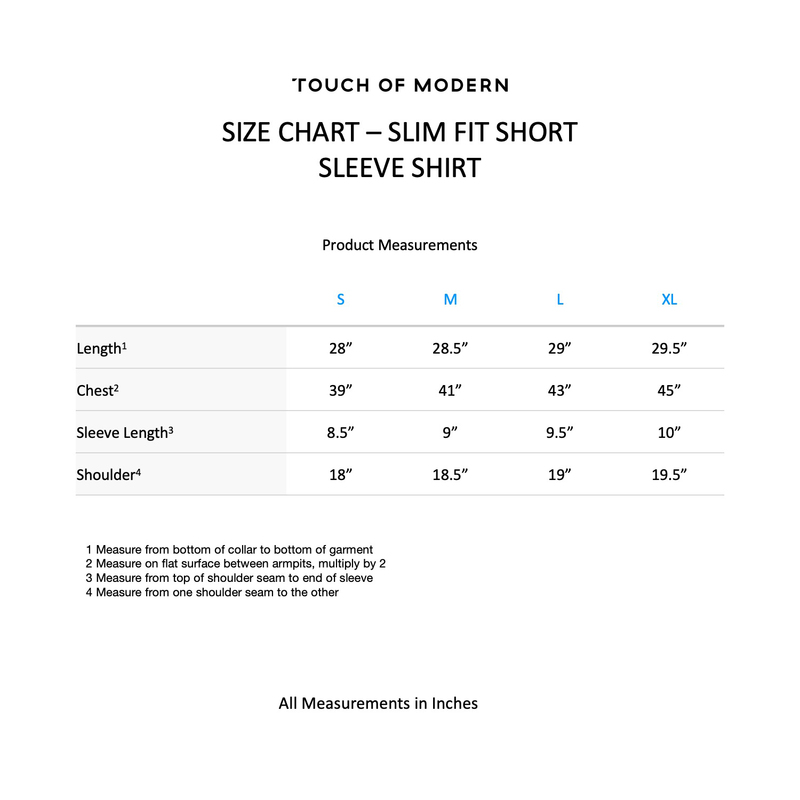 TOUCH OF MODERN

SIZE CHART – SLIM FIT SHORT SLEEVE SHIRT

Product Measurements

| | S | M | L | XL |
|---|---|---|---|---|
| Length$^1$ | 28” | 28.5” | 29” | 29.5” |
| Chest$^2$ | 39” | 41” | 43” | 45” |
| Sleeve Length$^3$ | 8.5” | 9” | 9.5” | 10” |
| Shoulder$^4$ | 18” | 18.5” | 19” | 19.5” |

1 Measure from bottom of collar to bottom of garment
2 Measure on flat surface between armpits, multiply by 2
3 Measure from top of shoulder seam to end of sleeve
4 Measure from one shoulder seam to the other

All Measurements in Inches